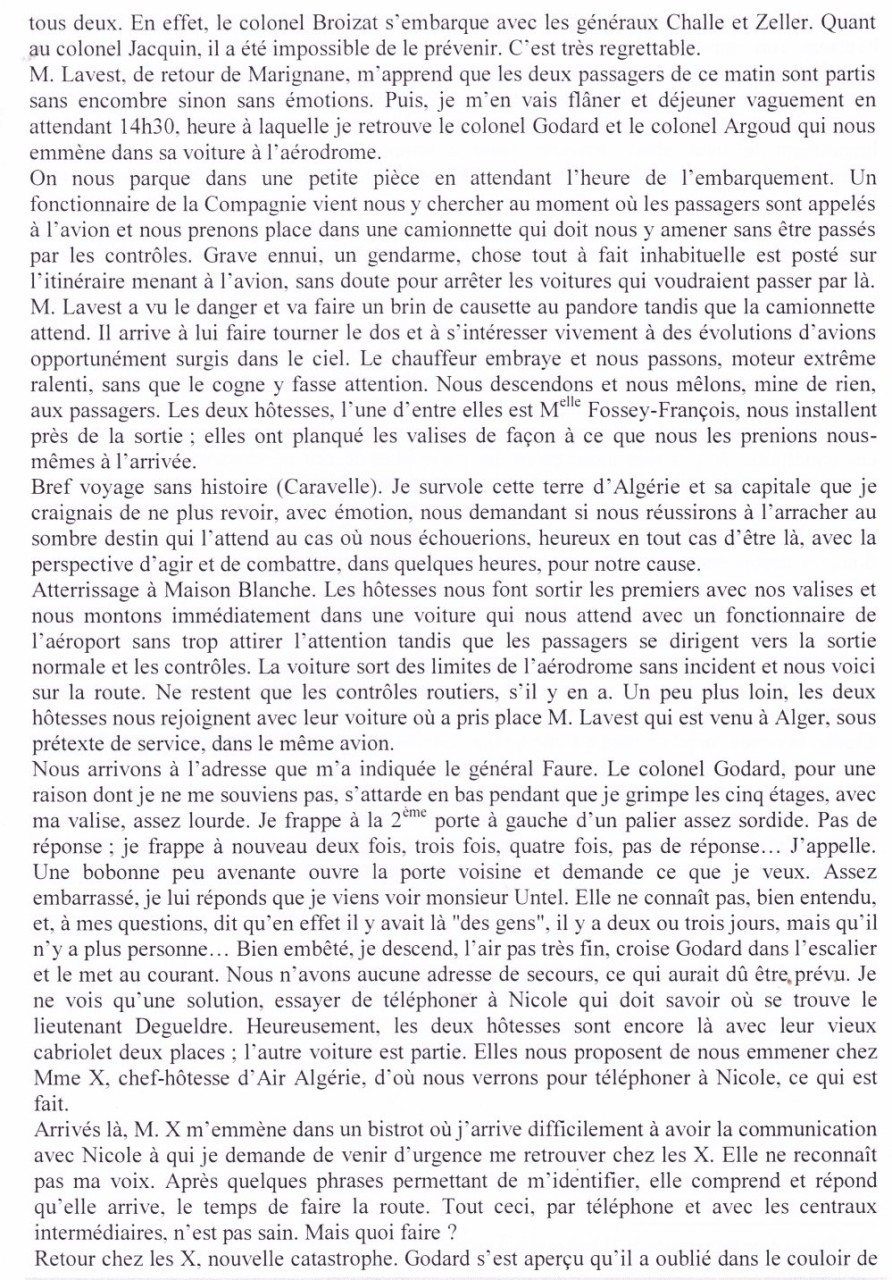 tous deux. En effet, le colonel Broizat s'embarque avec les généraux Challe et Zeller. Quant au colonel Jacquin, il a été impossible de le prévenir. C'est très regrettable.
M. Lavest, de retour de Marignane, m'apprend que les deux passagers de ce matin sont partis sans encombre sinon sans émotions. Puis, je m'en vais flâner et déjeuner vaguement en attendant 14h30, heure à laquelle je retrouve le colonel Godard et le colonel Argoud qui nous emmène dans sa voiture à l'aérodrome.
On nous parque dans une petite pièce en attendant l'heure de l'embarquement. Un fonctionnaire de la Compagnie vient nous y chercher au moment où les passagers sont appelés à l'avion et nous prenons place dans une camionnette qui doit nous y amener sans être passés par les contrôles. Grave ennui, un gendarme, chose tout à fait inhabituelle est posté sur l'itinéraire menant à l'avion, sans doute pour arrêter les voitures qui voudraient passer par là. M. Lavest a vu le danger et va faire un brin de causette au pandore tandis que la camionnette attend. Il arrive à lui faire tourner le dos et à s'intéresser vivement à des évolutions d'avions opportunément surgis dans le ciel. Le chauffeur embraye et nous passons, moteur extrême ralenti, sans que le cogne y fasse attention. Nous descendons et nous mêlons, mine de rien, aux passagers. Les deux hôtesses, l'une d'entre elles est M$^{elle}$ Fossey-François, nous installent près de la sortie ; elles ont planqué les valises de façon à ce que nous les prenions nous-mêmes à l'arrivée.
Bref voyage sans histoire (Caravelle). Je survole cette terre d'Algérie et sa capitale que je craignais de ne plus revoir, avec émotion, nous demandant si nous réussirons à l'arracher au sombre destin qui l'attend au cas où nous échouerions, heureux en tout cas d'être là, avec la perspective d'agir et de combattre, dans quelques heures, pour notre cause.
Atterrissage à Maison Blanche. Les hôtesses nous font sortir les premiers avec nos valises et nous montons immédiatement dans une voiture qui nous attend avec un fonctionnaire de l'aéroport sans trop attirer l'attention tandis que les passagers se dirigent vers la sortie normale et les contrôles. La voiture sort des limites de l'aérodrome sans incident et nous voici sur la route. Ne restent que les contrôles routiers, s'il y en a. Un peu plus loin, les deux hôtesses nous rejoignent avec leur voiture où a pris place M. Lavest qui est venu à Alger, sous prétexte de service, dans le même avion.
Nous arrivons à l'adresse que m'a indiquée le général Faure. Le colonel Godard, pour une raison dont je ne me souviens pas, s'attarde en bas pendant que je grimpe les cinq étages, avec ma valise, assez lourde. Je frappe à la 2$^{ème}$ porte à gauche d'un palier assez sordide. Pas de réponse ; je frappe à nouveau deux fois, trois fois, quatre fois, pas de réponse… J'appelle. Une bobonne peu avenante ouvre la porte voisine et demande ce que je veux. Assez embarrassé, je lui réponds que je viens voir monsieur Untel. Elle ne connaît pas, bien entendu, et, à mes questions, dit qu'en effet il y avait là "des gens", il y a deux ou trois jours, mais qu'il n'y a plus personne… Bien embêté, je descend, l'air pas très fin, croise Godard dans l'escalier et le met au courant. Nous n'avons aucune adresse de secours, ce qui aurait dû être prévu. Je ne vois qu'une solution, essayer de téléphoner à Nicole qui doit savoir où se trouve le lieutenant Degueldre. Heureusement, les deux hôtesses sont encore là avec leur vieux cabriolet deux places ; l'autre voiture est partie. Elles nous proposent de nous emmener chez Mme X, chef-hôtesse d'Air Algérie, d'où nous verrons pour téléphoner à Nicole, ce qui est fait.
Arrivés là, M. X m'emmène dans un bistrot où j'arrive difficilement à avoir la communication avec Nicole à qui je demande de venir d'urgence me retrouver chez les X. Elle ne reconnaît pas ma voix. Après quelques phrases permettant de m'identifier, elle comprend et répond qu'elle arrive, le temps de faire la route. Tout ceci, par téléphone et avec les centraux intermédiaires, n'est pas sain. Mais quoi faire ?
Retour chez les X, nouvelle catastrophe. Godard s'est aperçu qu'il a oublié dans le couloir de